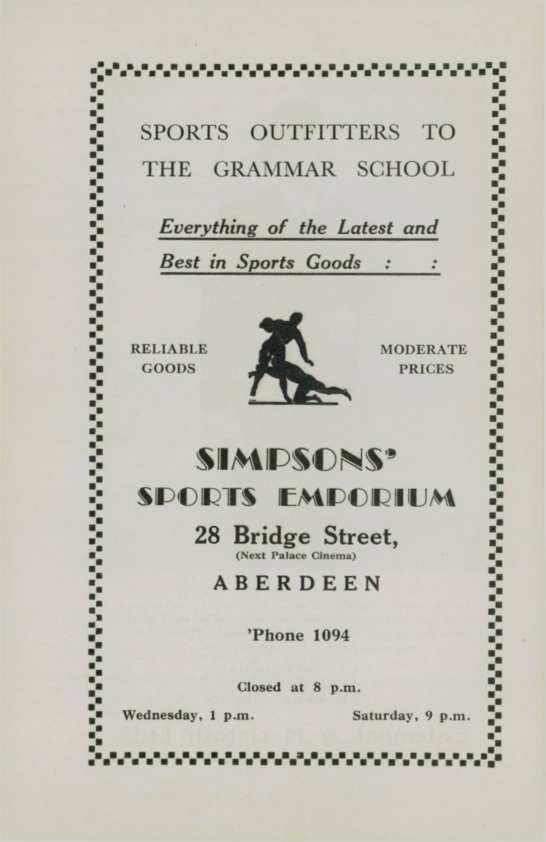 SPORTS OUTFITTERS TO THE GRAMMAR SCHOOL

Everything of the Latest and Best in Sports Goods : :

RELIABLE
GOODS

MODERATE
PRICES

SIMPSONS'
SPORTS EMPORIUM

28 Bridge Street,
(Next Palace Cinema)
ABERDEEN

'Phone 1094

Closed at 8 p.m.

Wednesday, 1 p.m.

Saturday, 9 p.m.